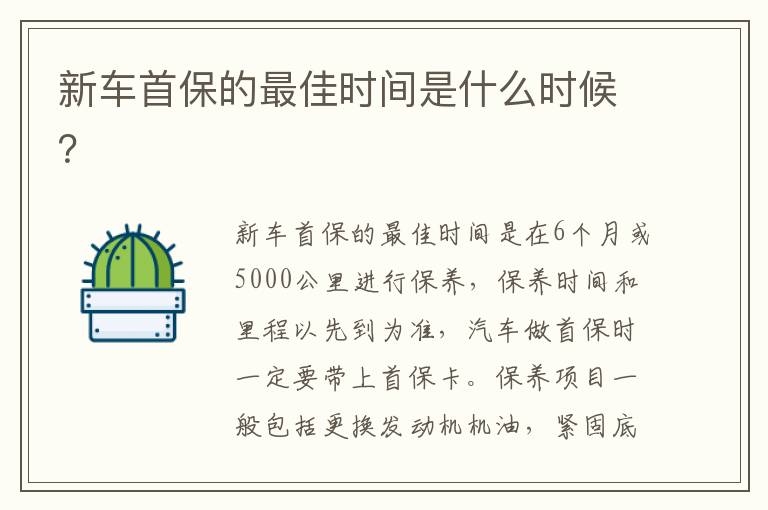 新车首保的最佳时间是什么时候?

新车首保的最佳时间是在6个月或5000公里进行保养，保养时间和里程以先到为准，汽车做首保时一定要带上首保卡。保养项目一般包括更换发动机机油，紧固底